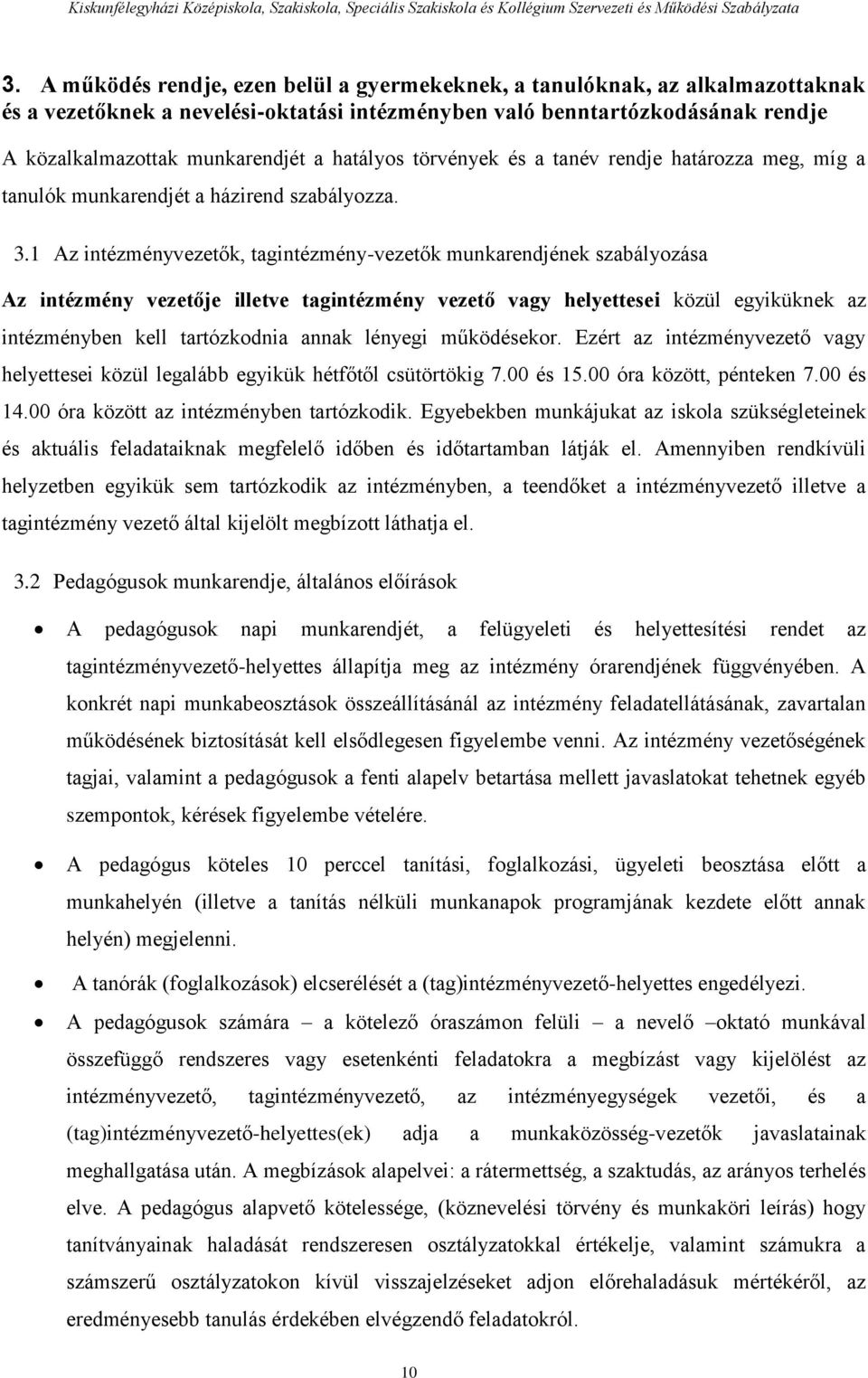 Kiskunfélegyházi Középiskola, Szakiskola, Speciális Szakiskola és Kollégium Szervezeti és Működési Szabályzata

3. A működés rendje, ezen belül a gyermekeknek, a tanulóknak, az alkalmazottaknak és a vezetőknek a nevelési-oktatási intézményben való benntartózkodásának rendje

A közalkalmazottak munkarendjét a hatályos törvények és a tanév rendje határozza meg, míg a tanulók munkarendjét a házirend szabályozza.

3.1 Az intézményvezetők, tagintézmény-vezetők munkarendjének szabályozása

Az intézmény vezetője illetve tagintézmény vezető vagy helyettesei közül egyiküknek az intézményben kell tartózkodnia annak lényegi működésekor. Ezért az intézményvezető vagy helyettesei közül legalább egyikük hétfőtől csütörtökig 7.00 és 15.00 óra között, pénteken 7.00 és 14.00 óra között az intézményben tartózkodik. Egyebekben munkájukat az iskola szükségleteinek és aktuális feladataiknak megfelelő időben és időtartamban látják el. Amennyiben rendkívüli helyzetben egyikük sem tartózkodik az intézményben, a teendőket a intézményvezető illetve a tagintézmény vezető által kijelölt megbízott láthatja el.

3.2 Pedagógusok munkarendje, általános előírások

• A pedagógusok napi munkarendjét, a felügyeleti és helyettesítési rendet az tagintézményvezető-helyettes állapítja meg az intézmény órarendjének függvényében. A konkrét napi munkabeosztások összeállításánál az intézmény feladatellátásának, zavartalan működésének biztosítását kell elsődlegesen figyelembe venni. Az intézmény vezetőségének tagjai, valamint a pedagógusok a fenti alapelv betartása mellett javaslatokat tehetnek egyéb szempontok, kérések figyelembe vételére.

• A pedagógus köteles 10 perccel tanítási, foglalkozási, ügyeleti beosztása előtt a munkahelyén (illetve a tanítás nélküli munkanapok programjának kezdete előtt annak helyén) megjelenni.

• A tanórák (foglalkozások) elcserélését a (tag)intézményvezető-helyettes engedélyezi.

• A pedagógusok számára – a kötelező óraszámon felüli – a nevelő –oktató munkával összefüggő rendszeres vagy esetenkénti feladatokra a megbízást vagy kijelölést az intézményvezető, tagintézményvezető, az intézményegységek vezetői, és a (tag)intézményvezető-helyettes(ek) adja a munkaközösség-vezetők javaslatainak meghallgatása után. A megbízások alapelvei: a rátermettség, a szaktudás, az arányos terhelés elve. A pedagógus alapvető kötelessége, (köznevelési törvény és munkaköri leírás) hogy tanítványainak haladását rendszeresen osztályzatokkal értékelje, valamint számukra a számszerű osztályzatokon kívül visszajelzéseket adjon előrehaladásuk mértékéről, az eredményesebb tanulás érdekében elvégzendő feladatokról.

10